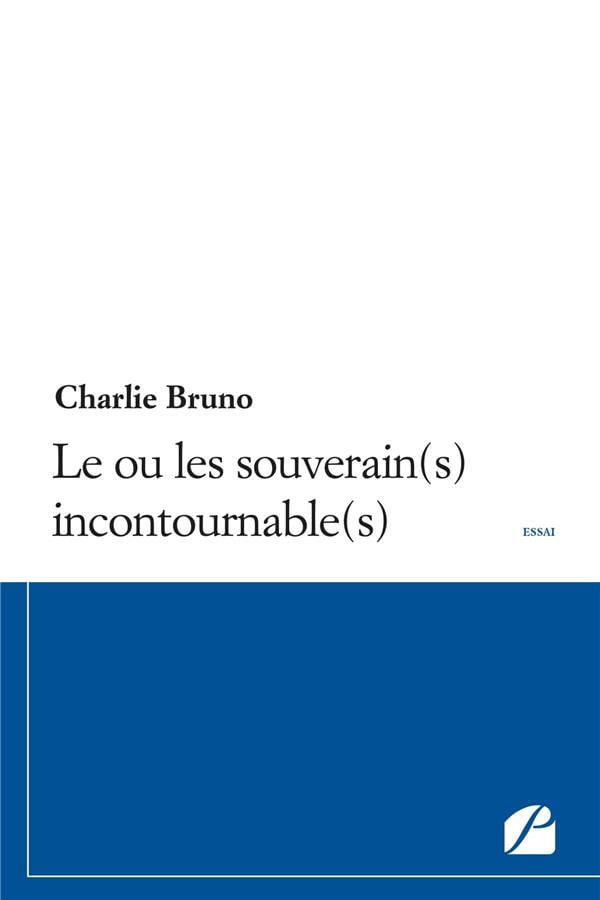 Charlie Bruno

Le ou les souverain(s) incontournable(s)

ESSAI